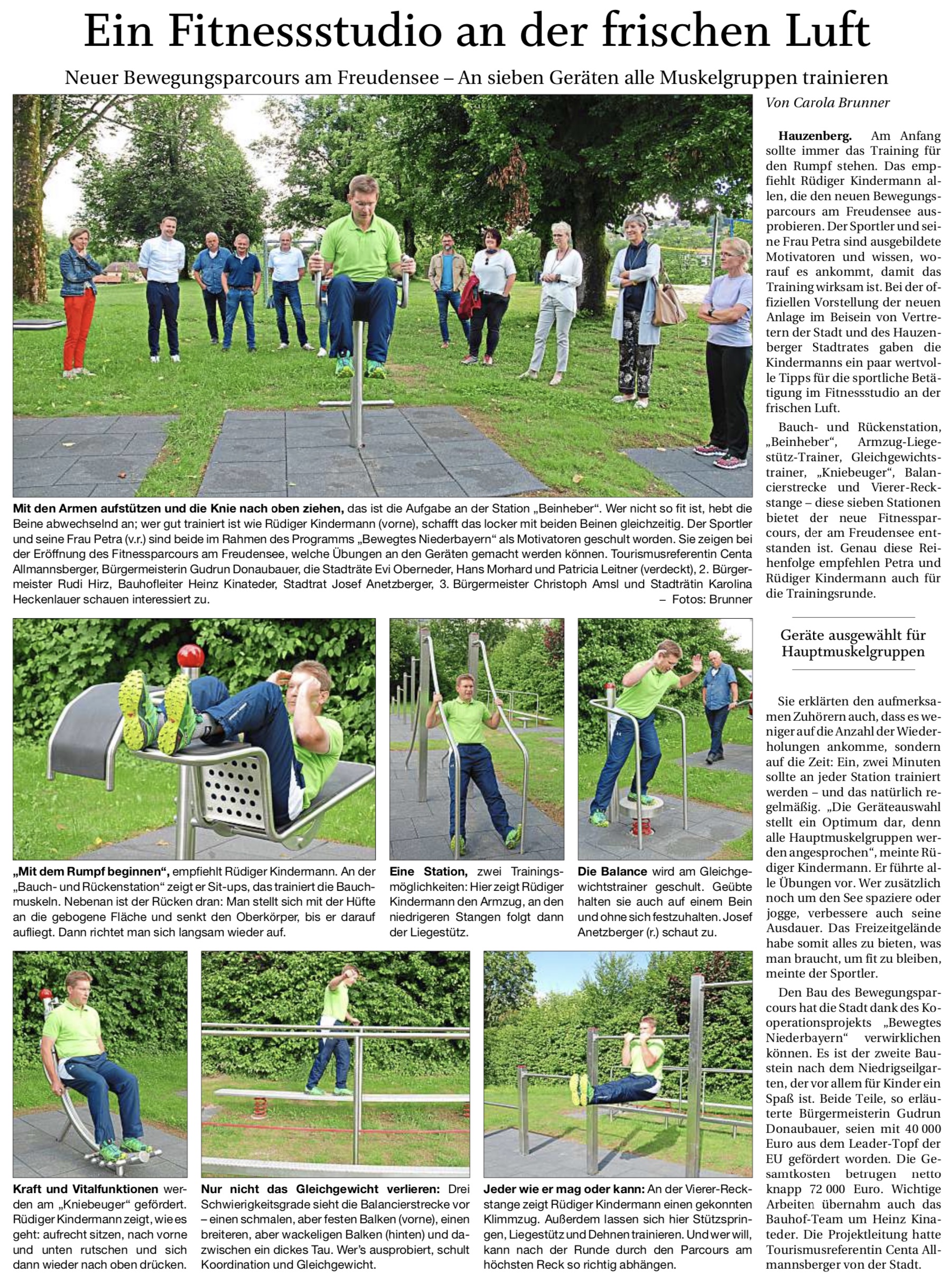 Ein Fitnessstudio an der frischen Luft

Neuer Bewegungsparcours am Freudensee – An sieben Geräten alle Muskelgruppen trainieren

Mit den Armen aufstützen und die Knie nach oben ziehen, das ist die Aufgabe an der Station „Beinheber“. Wer nicht so fit ist, hebt die Beine abwechselnd an; wer gut trainiert ist wie Rüdiger Kindermann (vorne), schafft das locker mit beiden Beinen gleichzeitig. Der Sportler und seine Frau Petra (v.r.) sind beide im Rahmen des Programms „Bewegtes Niederbayern“ als Motivatoren geschult worden. Sie zeigen bei der Eröffnung des Fitnessparcours am Freudensee, welche Übungen an den Geräten gemacht werden können. Tourismusreferentin Centa Allmannsberger, Bürgermeisterin Gudrun Donaubauer, die Stadträte Evi Oberneder, Hans Morhard und Patricia Leitner (verdeckt), 2. Bürgermeister Rudi Hirz, Bauhofleiter Heinz Kinateder, Stadtrat Josef Anetzberger, 3. Bürgermeister Christoph Amsl und Stadträtin Karolina Heckenlauer schauen interessiert zu. – Fotos: Brunner

„Mit dem Rumpf beginnen“, empfiehlt Rüdiger Kindermann. An der „Bauch- und Rückenstation“ zeigt er Sit-ups, das trainiert die Bauchmuskeln. Nebenan ist der Rücken dran: Man stellt sich mit der Hüfte an die gebogene Fläche und senkt den Oberkörper, bis er darauf aufliegt. Dann richtet man sich langsam wieder auf.

Eine Station, zwei Trainingsmöglichkeiten: Hier zeigt Rüdiger Kindermann den Armzug, an den niedrigeren Stangen folgt dann der Liegestütz.

Die Balance wird am Gleichgewichtstrainer geschult. Geübte halten sie auch auf einem Bein und ohne sich festzuhalten. Josef Anetzberger (r.) schaut zu.

Kraft und Vitalfunktionen werden am „Kniebeuger“ gefördert. Rüdiger Kindermann zeigt, wie es geht: aufrecht sitzen, nach vorne und unten rutschen und sich dann wieder nach oben drücken.

Nur nicht das Gleichgewicht verlieren: Drei Schwierigkeitsgrade sieht die Balancierstrecke vor – einen schmalen, aber festen Balken (vorne), einen breiteren, aber wackeligen Balken (hinten) und dazwischen ein dickes Tau. Wer's ausprobiert, schult Koordination und Gleichgewicht.

Jeder wie er mag oder kann: An der Vierer-Reckstange zeigt Rüdiger Kindermann einen gekonnten Klimmzug. Außerdem lassen sich hier Stützspringen, Liegestütz und Dehnen trainieren. Und wer will, kann nach der Runde durch den Parcours am höchsten Reck so richtig abhängen.

Von Carola Brunner

Hauzenberg. Am Anfang sollte immer das Training für den Rumpf stehen. Das empfiehlt Rüdiger Kindermann allen, die den neuen Bewegungsparcours am Freudensee ausprobieren. Der Sportler und seine Frau Petra sind ausgebildete Motivatoren und wissen, worauf es ankommt, damit das Training wirksam ist. Bei der offiziellen Vorstellung der neuen Anlage im Beisein von Vertretern der Stadt und des Hauzenberger Stadtrates gaben die Kindermanns ein paar wertvolle Tipps für die sportliche Betätigung im Fitnessstudio an der frischen Luft.

Bauch- und Rückenstation, „Beinheber“, Armzug-Liegestütz-Trainer, Gleichgewichtstrainer, „Kniebeuger“, Balancierstrecke und Vierer-Reckstange – diese sieben Stationen bietet der neue Fitnessparcours, der am Freudensee entstanden ist. Genau diese Reihenfolge empfehlen Petra und Rüdiger Kindermann auch für die Trainingsrunde.

Geräte ausgewählt für Hauptmuskelgruppen

Sie erklärten den aufmerksamen Zuhörern auch, dass es weniger auf die Anzahl der Wiederholungen ankomme, sondern auf die Zeit: Ein, zwei Minuten sollte an jeder Station trainiert werden – und das natürlich regelmäßig. „Die Geräteauswahl stellt ein Optimum dar, denn alle Hauptmuskelgruppen werden angesprochen“, meinte Rüdiger Kindermann. Er führte alle Übungen vor. Wer zusätzlich noch um den See spaziere oder jogge, verbessere auch seine Ausdauer. Das Freizeitgelände habe somit alles zu bieten, was man braucht, um fit zu bleiben, meinte der Sportler.

Den Bau des Bewegungsparcours hat die Stadt dank des Kooperationsprojekts „Bewegtes Niederbayern“ verwirklichen können. Es ist der zweite Baustein nach dem Niedrigseilgarten, der vor allem für Kinder ein Spaß ist. Beide Teile, so erläuterte Bürgermeisterin Gudrun Donaubauer, seien mit 40 000 Euro aus dem Leader-Topf der EU gefördert worden. Die Gesamtkosten betrugen netto knapp 72 000 Euro. Wichtige Arbeiten übernahm auch das Bauhof-Team um Heinz Kinateder. Die Projektleitung hatte Tourismusreferentin Centa Allmannsberger von der Stadt.